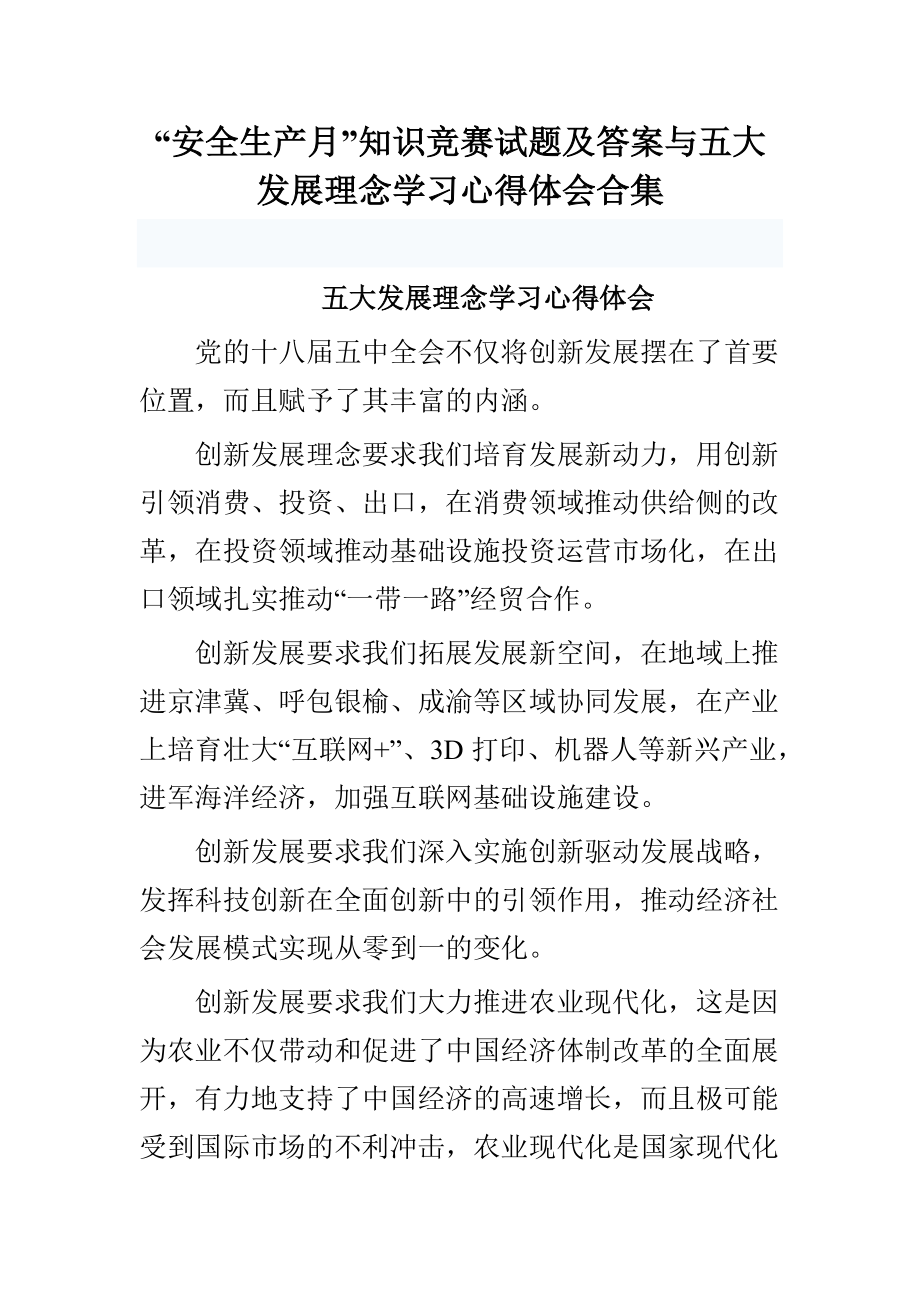 “安全生产月”知识竞赛试题及答案与五大发展理念学习心得体会合集

五大发展理念学习心得体会

党的十八届五中全会不仅将创新发展摆在了首要位置，而且赋予了其丰富的内涵。

创新发展理念要求我们培育发展新动力，用创新引领消费、投资、出口，在消费领域推动供给侧的改革，在投资领域推动基础设施投资运营市场化，在出口领域扎实推动“一带一路”经贸合作。

创新发展要求我们拓展发展新空间，在地域上推进京津冀、呼包银榆、成渝等区域协同发展，在产业上培育壮大“互联网+”、3D 打印、机器人等新兴产业，进军海洋经济，加强互联网基础设施建设。

创新发展要求我们深入实施创新驱动发展战略，发挥科技创新在全面创新中的引领作用，推动经济社会发展模式实现从零到一的变化。

创新发展要求我们大力推进农业现代化，这是因为农业不仅带动和促进了中国经济体制改革的全面展开，有力地支持了中国经济的高速增长，而且极可能受到国际市场的不利冲击，农业现代化是国家现代化